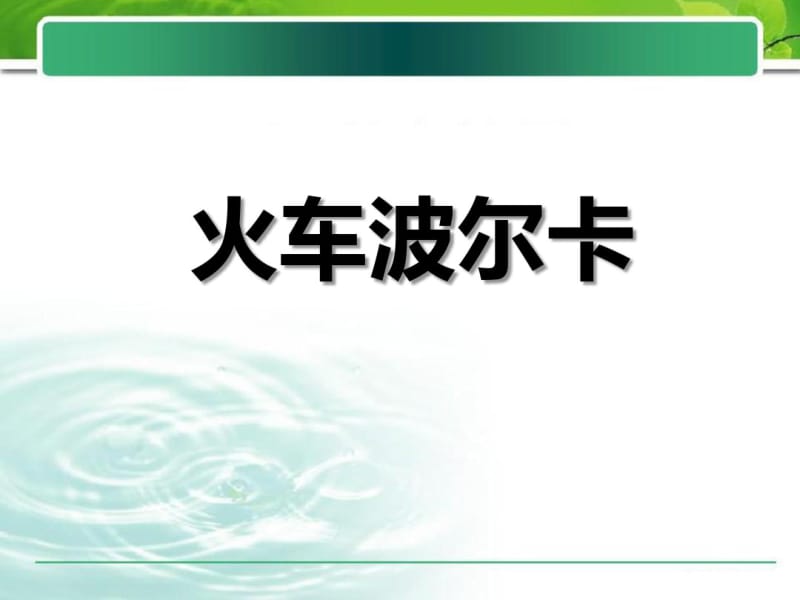 火车波尔卡